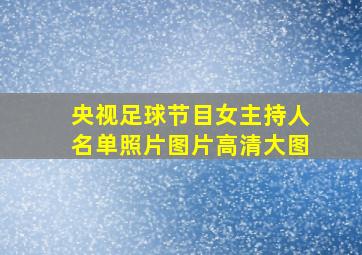 央视足球节目女主持人名单照片图片高清大图